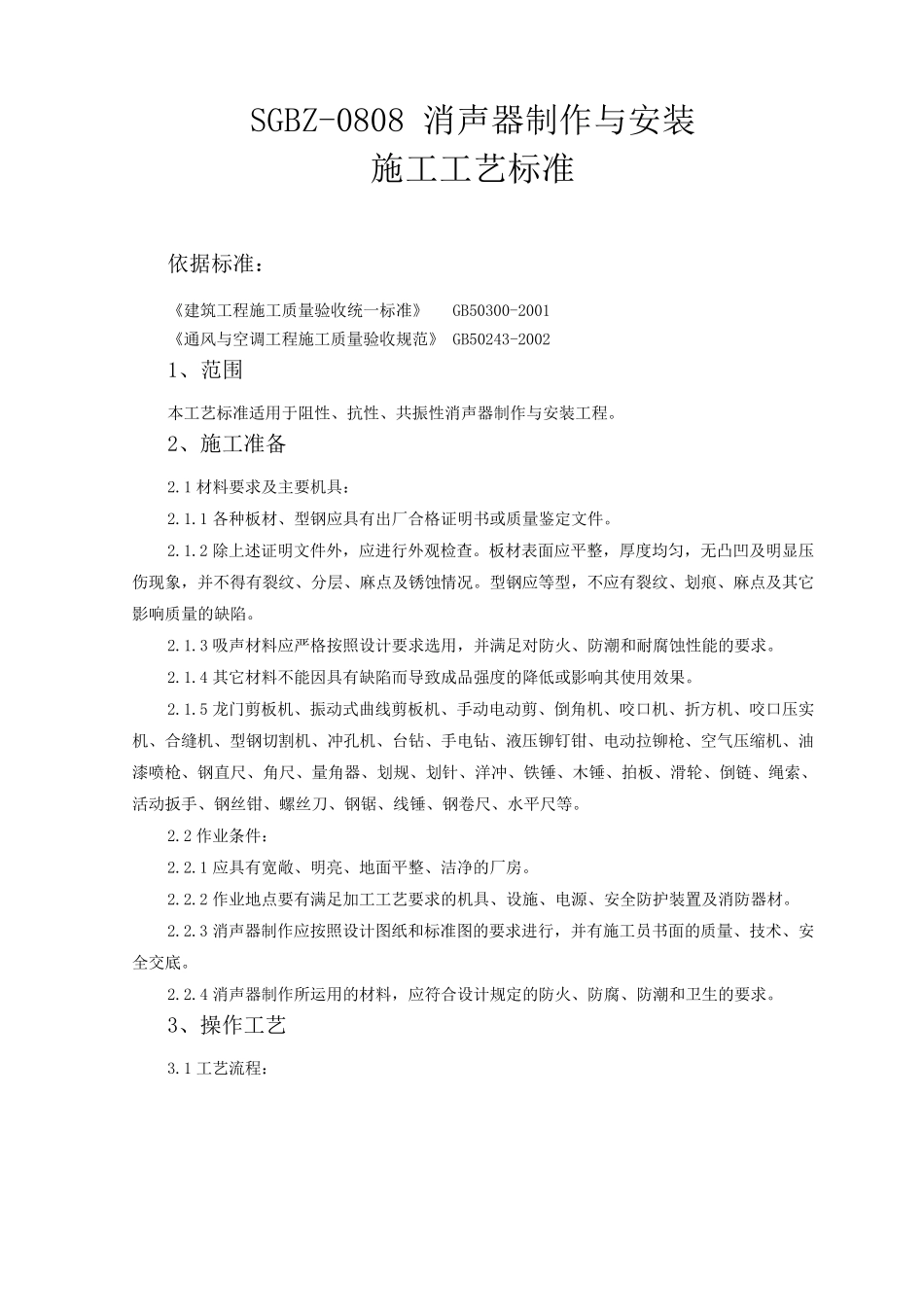 SGBZ-0808 消声器制作与安装
施工工艺标准

依据标准：

《建筑工程施工质量验收统一标准》 GB50300-2001
《通风与空调工程施工质量验收规范》 GB50243-2002

1、范围

本工艺标准适用于阻性、抗性、共振性消声器制作与安装工程。

2、施工准备

2.1 材料要求及主要机具：

2.1.1 各种板材、型钢应具有出厂合格证明书或质量鉴定文件。

2.1.2 除上述证明文件外，应进行外观检查。板材表面应平整，厚度均匀，无凸凹及明显压伤现象，并不得有裂纹、分层、麻点及锈蚀情况。型钢应等型，不应有裂纹、划痕、麻点及其它影响质量的缺陷。

2.1.3 吸声材料应严格按照设计要求选用，并满足对防火、防潮和耐腐蚀性能的要求。

2.1.4 其它材料不能因具有缺陷而导致成品强度的降低或影响其使用效果。

2.1.5 龙门剪板机、振动式曲线剪板机、手动电动剪、倒角机、咬口机、折方机、咬口压实机、合缝机、型钢切割机、冲孔机、台钻、手电钻、液压铆钉钳、电动拉铆枪、空气压缩机、油漆喷枪、钢直尺、角尺、量角器、划规、划针、洋冲、铁锤、木锤、拍板、滑轮、倒链、绳索、活动扳手、钢丝钳、螺丝刀、钢锯、线锤、钢卷尺、水平尺等。

2.2 作业条件：

2.2.1 应具有宽敞、明亮、地面平整、洁净的厂房。

2.2.2 作业地点要有满足加工工艺要求的机具、设施、电源、安全防护装置及消防器材。

2.2.3 消声器制作应按照设计图纸和标准图的要求进行，并有施工员书面的质量、技术、安全交底。

2.2.4 消声器制作所运用的材料，应符合设计规定的防火、防腐、防潮和卫生的要求。

3、操作工艺

3.1 工艺流程：